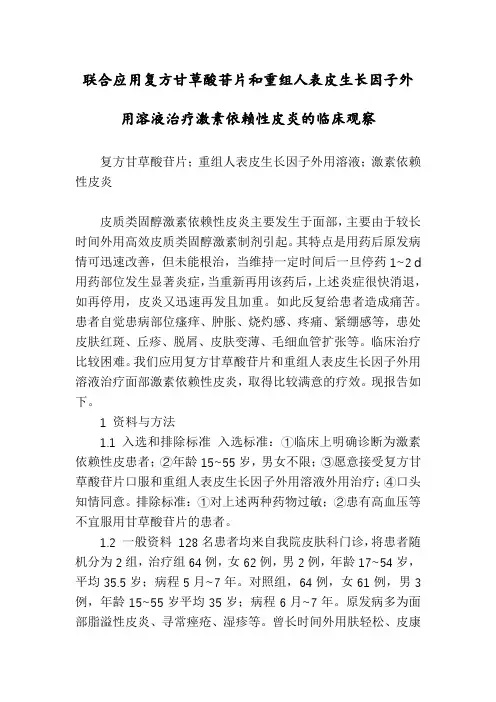 联合应用复方甘草酸苷片和重组人表皮生长因子外用溶液治疗激素依赖性皮炎的临床观察

复方甘草酸苷片；重组人表皮生长因子外用溶液；激素依赖性皮炎

皮质类固醇激素依赖性皮炎主要发生于面部，主要由于较长时间外用高效皮质类固醇激素制剂引起。其特点是用药后原发病情可迅速改善，但未能根治，当维持一定时间后一旦停药 1~2 d 用药部位发生显著炎症，当重新再用该药后，上述炎症很快消退，如再停用，皮炎又迅速再发且加重。如此反复给患者造成痛苦。患者自觉患病部位瘙痒、肿胀、烧灼感、疼痛、紧绷感等，患处皮肤红斑、丘疹、脱屑、皮肤变薄、毛细血管扩张等。临床治疗比较困难。我们应用复方甘草酸苷片和重组人表皮生长因子外用溶液治疗面部激素依赖性皮炎，取得比较满意的疗效。现报告如下。

1 资料与方法

1.1 入选和排除标准 入选标准：①临床上明确诊断为激素依赖性皮患者；②年龄 15~55 岁，男女不限；③愿意接受复方甘草酸苷片口服和重组人表皮生长因子外用溶液外用治疗；④口头知情同意。排除标准：①对上述两种药物过敏；②患有高血压等不宜服用甘草酸苷片的患者。

1.2 一般资料 128 名患者均来自我院皮肤科门诊，将患者随机分为 2 组，治疗组 64 例，女 62 例，男 2 例，年龄 17~54 岁，平均 35.5 岁；病程 5 月~7 年。对照组，64 例，女 61 例，男 3 例，年龄 15~55 岁平均 35 岁；病程 6 月~7 年。原发病多为面部脂溢性皮炎、寻常痤疮、湿疹等。曾长时间外用肤轻松、皮康